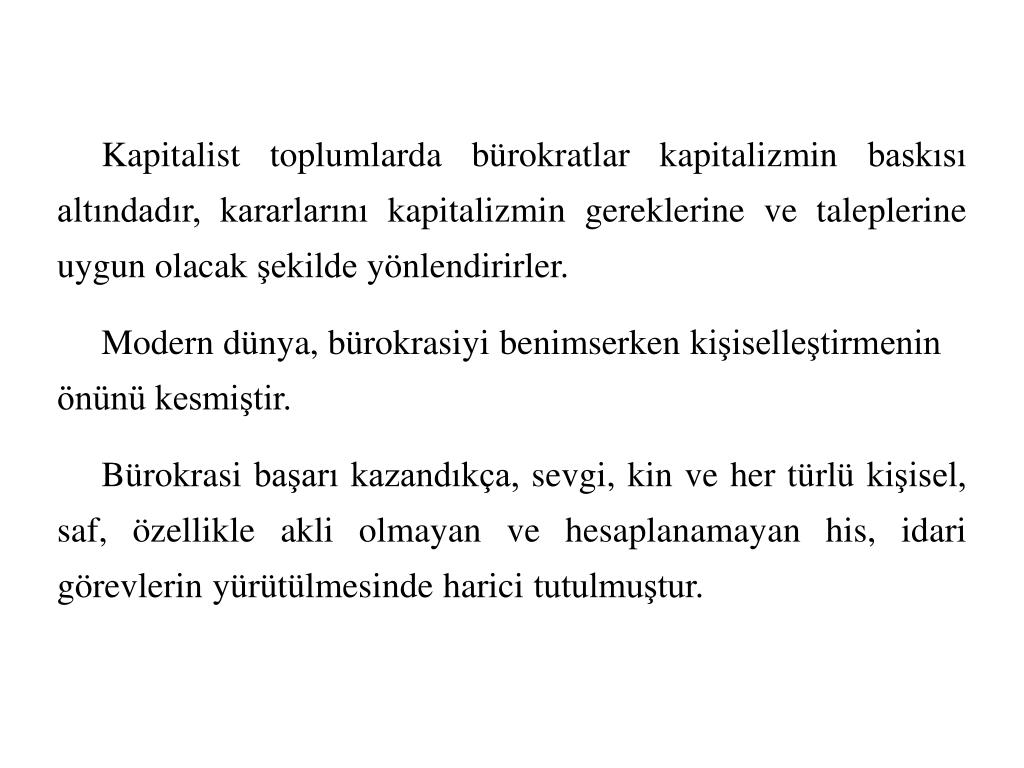 Kapitalist toplumlarda bürokratlar kapitalizmin baskısı altındadır, kararlarını kapitalizmin gereklerine ve taleplerine uygun olacak şekilde yönlendirirler.

Modern dünya, bürokrasiyi benimserken kişiselleştirmenin önünü kesmiştir.

Bürokrasi başarı kazandıkça, sevgi, kin ve her türlü kişisel, saf, özellikle akli olmayan ve hesaplanamayan his, idari görevlerin yürütülmesinde harici tutulmuştur.